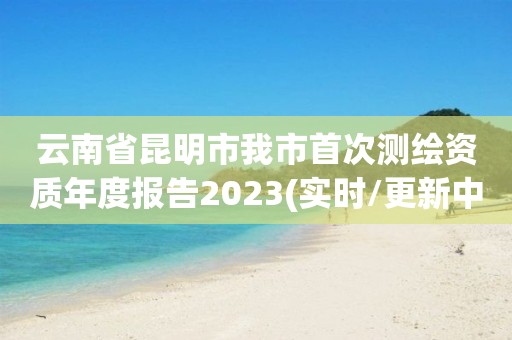 云南省昆明市我市首次测绘资质年度报告2023(实时/更新中